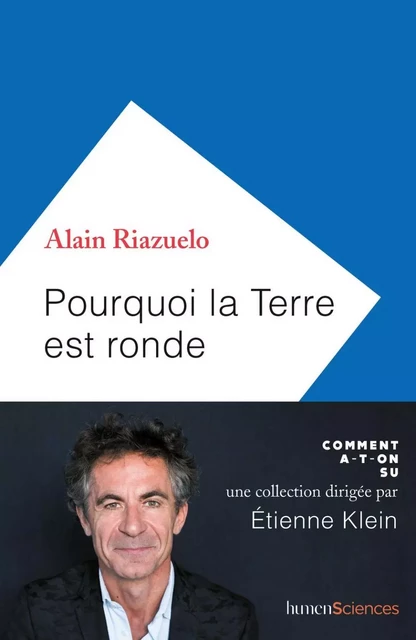 Alain Riazuelo

Pourquoi la Terre est ronde

COMMENT A-T-ON SU

une collection dirigée par

Étienne Klein

humenSciences